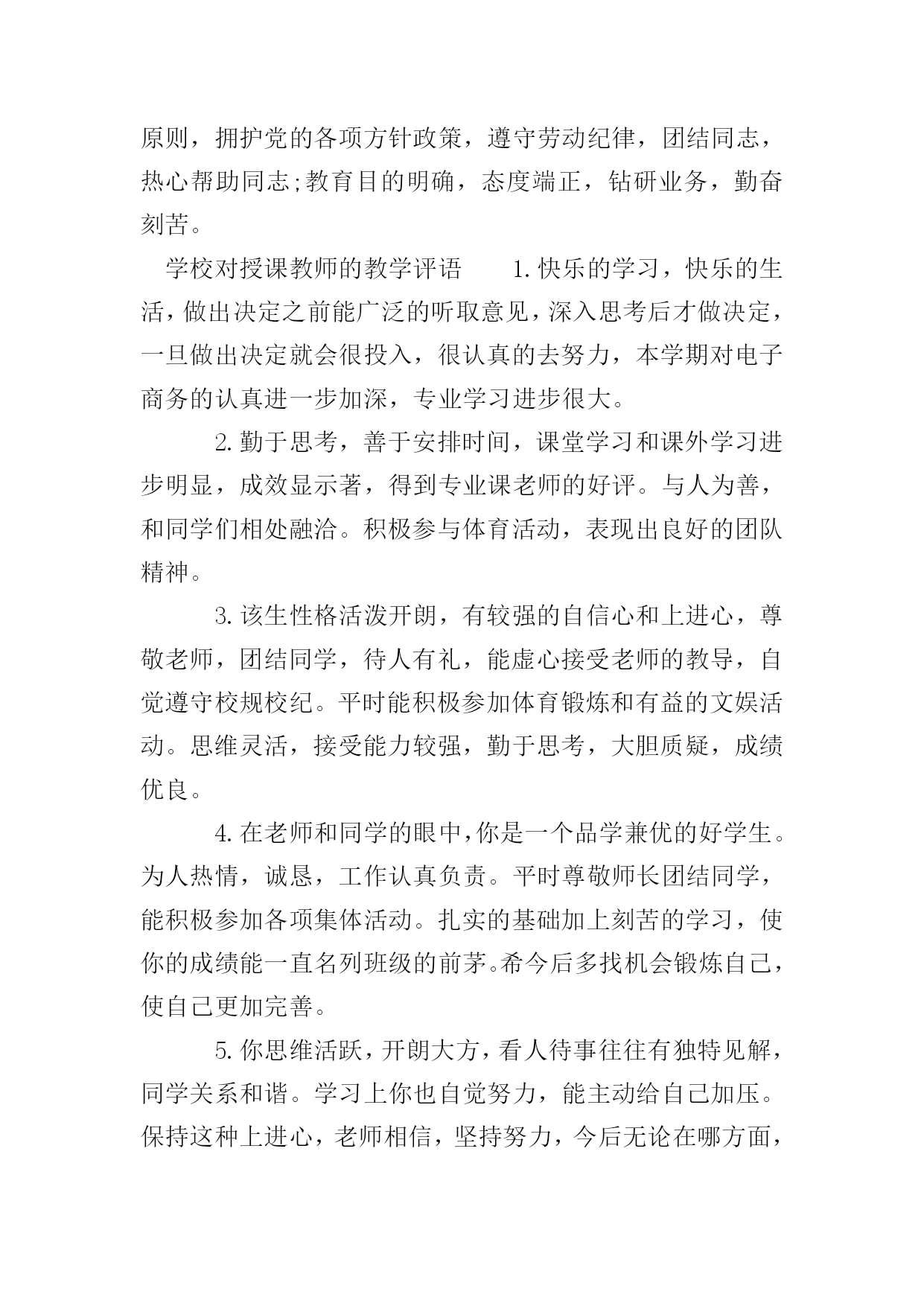 原则，拥护党的各项方针政策，遵守劳动纪律，团结同志，热心帮助同志;教育目的明确，态度端正，钻研业务，勤奋刻苦。

学校对授课教师的教学评语　　1.快乐的学习，快乐的生活，做出决定之前能广泛的听取意见，深入思考后才做决定，一旦做出决定就会很投入，很认真的去努力，本学期对电子商务的认真进一步加深，专业学习进步很大。

2.勤于思考，善于安排时间，课堂学习和课外学习进步明显，成效显示著，得到专业课老师的好评。与人为善，和同学们相处融洽。积极参与体育活动，表现出良好的团队精神。

3.该生性格活泼开朗，有较强的自信心和上进心，尊敬老师，团结同学，待人有礼，能虚心接受老师的教导，自觉遵守校规校纪。平时能积极参加体育锻炼和有益的文娱活动。思维灵活，接受能力较强，勤于思考，大胆质疑，成绩优良。

4.在老师和同学的眼中，你是一个品学兼优的好学生。为人热情，诚恳，工作认真负责。平时尊敬师长团结同学，能积极参加各项集体活动。扎实的基础加上刻苦的学习，使你的成绩能一直名列班级的前茅。希今后多找机会锻炼自己，使自己更加完善。

5.你思维活跃，开朗大方，看人待事往往有独特见解，同学关系和谐。学习上你也自觉努力，能主动给自己加压。保持这种上进心，老师相信，坚持努力，今后无论在哪方面，